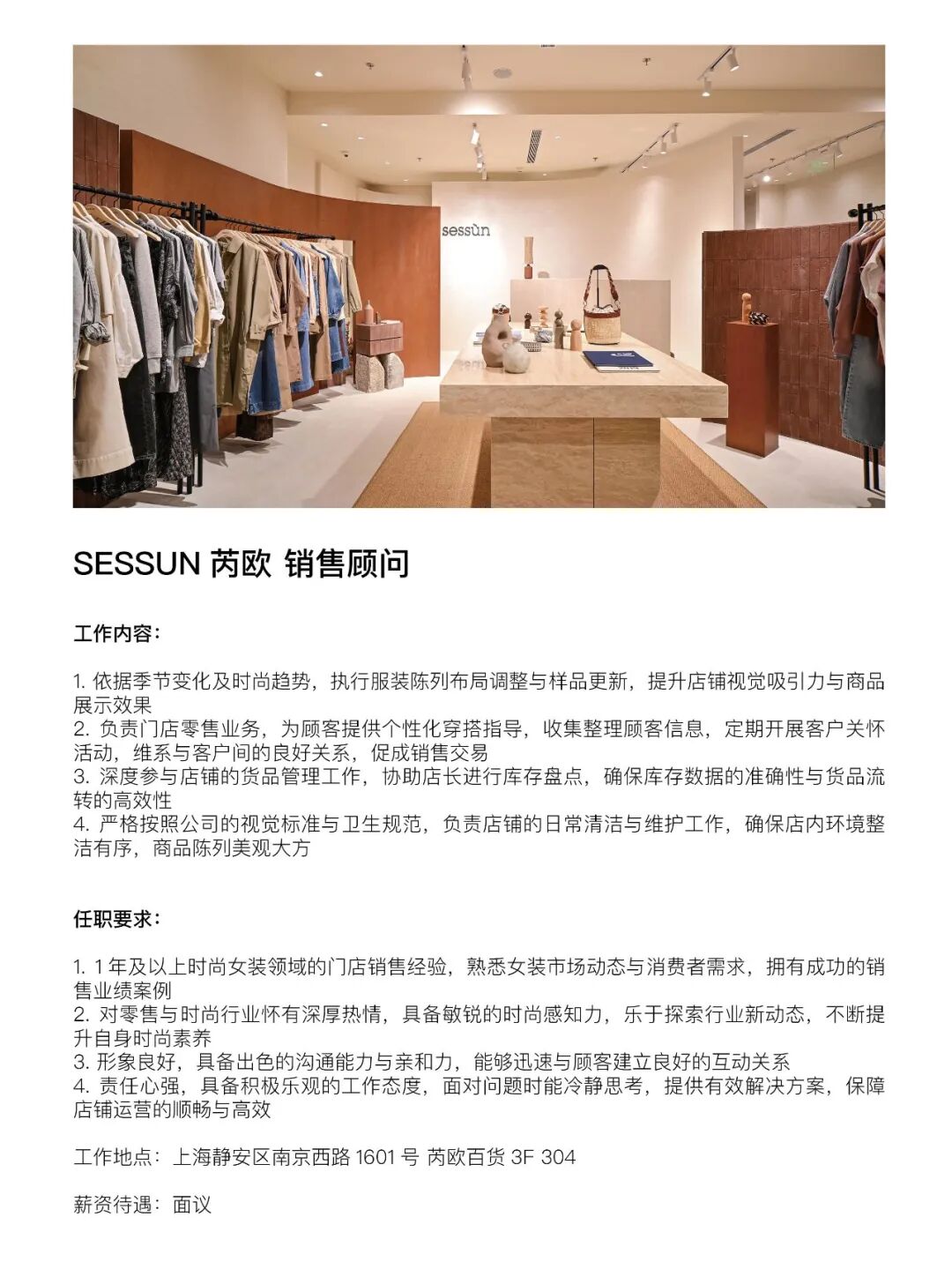 sessùn

SESSUN 芮欧 销售顾问

工作内容：

1.依据季节变化及时尚趋势，执行服装陈列布局调整与样品更新，提升店铺视觉吸引力与商品展示效果
2.负责门店零售业务，为顾客提供个性化穿搭指导，收集整理顾客信息，定期开展客户关怀活动，维系与客户间的良好关系，促成销售交易
3.深度参与店铺的货品管理工作，协助店长进行库存盘点，确保库存数据的准确性与货品流转的高效性
4.严格按照公司的视觉标准与卫生规范，负责店铺的日常清洁与维护工作，确保店内环境整洁有序，商品陈列美观大方

任职要求：

1.1年及以上时尚女装领域的门店销售经验，熟悉女装市场动态与消费者需求，拥有成功的销售业绩案例
2.对零售与时尚行业怀有深厚热情，具备敏锐的时尚感知力，乐于探索行业新动态，不断提升自身时尚素养
3.形象良好，具备出色的沟通能力与亲和力，能够迅速与顾客建立良好的互动关系
4.责任心强，具备积极乐观的工作态度，面对问题时能冷静思考，提供有效解决方案，保障店铺运营的顺畅与高效

工作地点：上海静安区南京西路1601号 芮欧百货3F 304

薪资待遇：面议